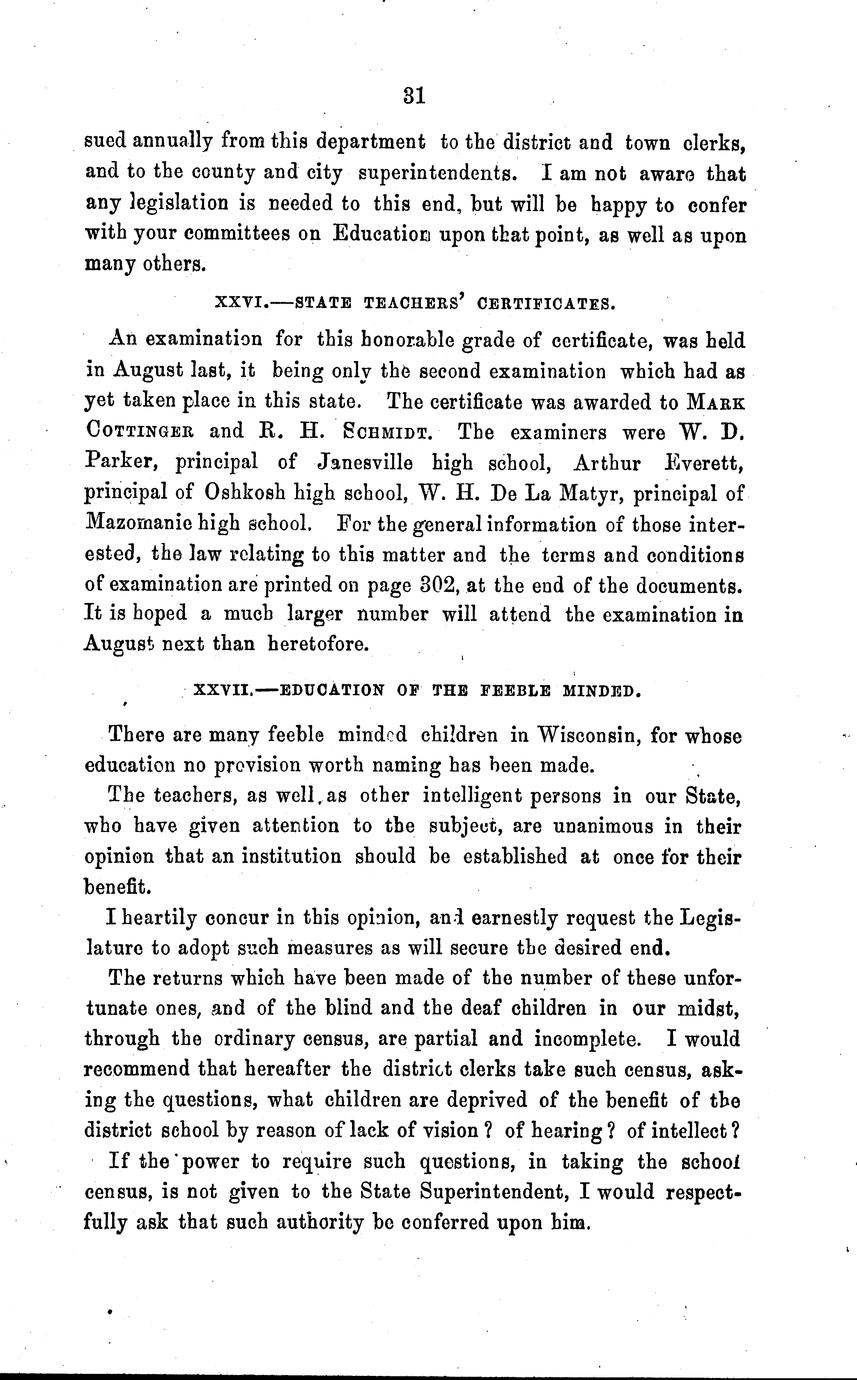 31

sued annually from this department to the district and town clerks, and to the county and city superintendents. I am not aware that any legislation is needed to this end, but will be happy to confer with your committees on Education upon that point, as well as upon many others.

XXVI.—STATE TEACHERS' CERTIFICATES.

An examination for this honorable grade of certificate, was held in August last, it being only the second examination which had as yet taken place in this state. The certificate was awarded to MARK COTTINGER and R. H. SCHMIDT. The examiners were W. D. Parker, principal of Janesville high school, Arthur Everett, principal of Oshkosh high school, W. H. De La Matyr, principal of Mazomanie high school. For the general information of those interested, the law relating to this matter and the terms and conditions of examination are printed on page 302, at the end of the documents. It is hoped a much larger number will attend the examination in August next than heretofore.

XXVII.—EDUCATION OF THE FEEBLE MINDED.

There are many feeble minded children in Wisconsin, for whose education no provision worth naming has been made.

The teachers, as well as other intelligent persons in our State, who have given attention to the subject, are unanimous in their opinion that an institution should be established at once for their benefit.

I heartily concur in this opinion, and earnestly request the Legislature to adopt such measures as will secure the desired end.

The returns which have been made of the number of these unfortunate ones, and of the blind and the deaf children in our midst, through the ordinary census, are partial and incomplete. I would recommend that hereafter the district clerks take such census, asking the questions, what children are deprived of the benefit of the district school by reason of lack of vision? of hearing? of intellect?

If the power to require such questions, in taking the school census, is not given to the State Superintendent, I would respectfully ask that such authority be conferred upon him.